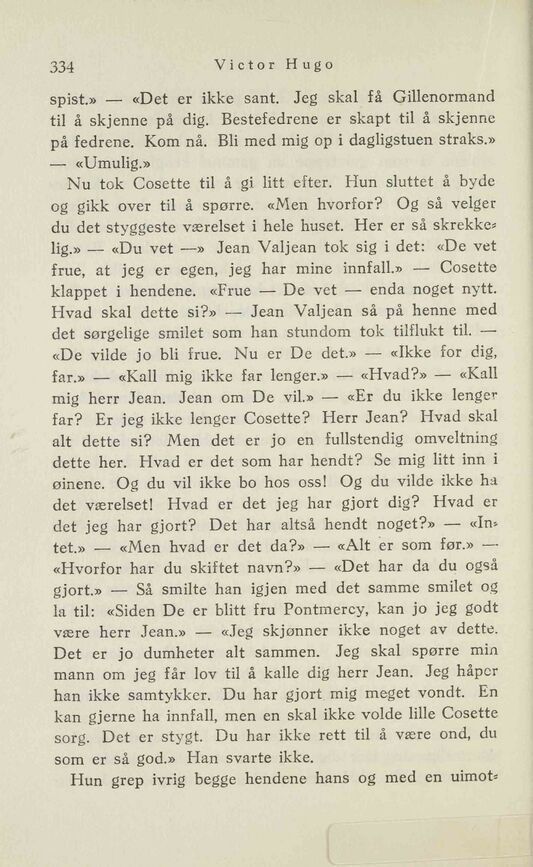 334 Victor Hugo

spist.» — «Det er ikke sant. Jeg skal få Gillenormand til å skjenne på dig. Bestefedrene er skapt til å skjenne på fedrene. Kom nå. Bli med mig op i dagligstuen straks.» — «Umulig.»

Nu tok Cosette til å gi litt efter. Hun sluttet å byde og gikk over til å spørre. «Men hvorfor? Og så velger du det styggeste værelset i hele huset. Her er så skrekkelig.» — «Du vet —» Jean Valjean tok sig i det: «De vet frue, at jeg er egen, jeg har mine innfall.» — Cosette klappet i hendene. «Frue — De vet — enda noget nytt. Hvad skal dette si?» — Jean Valjean så på henne med det sørgelige smilet som han stundom tok tilflukt til. — «De vilde jo bli frue. Nu er De det.» — «Ikke for dig, far.» — «Kall mig ikke far lenger.» — «Hvad?» — «Kall mig herr Jean. Jean om De vil.» — «Er du ikke lenger far? Er jeg ikke lenger Cosette? Herr Jean? Hvad skal alt dette si? Men det er jo en fullstendig omveltning dette her. Hvad er det som har hendt? Se mig litt inn i øinene. Og du vil ikke bo hos oss! Og du vilde ikke ha det værelset! Hvad er det jeg har gjort dig? Hvad er det jeg har gjort? Det har altså hendt noget?» — «Intet.» — «Men hvad er det da?» — «Alt er som før.» — «Hvorfor har du skiftet navn?» — «Det har da du også gjort.» — Så smilte han igjen med det samme smilet og la til: «Siden De er blitt fru Pontmercy, kan jo jeg godt være herr Jean.» — «Jeg skjønner ikke noget av dette. Det er jo dumheter alt sammen. Jeg skal spørre min mann om jeg får lov til å kalle dig herr Jean. Jeg håper han ikke samtykker. Du har gjort mig meget vondt. En kan gjerne ha innfall, men en skal ikke volde lille Cosette sorg. Det er stygt. Du har ikke rett til å være ond, du som er så god.» Han svarte ikke.

Hun grep ivrig begge hendene hans og med en uimot-